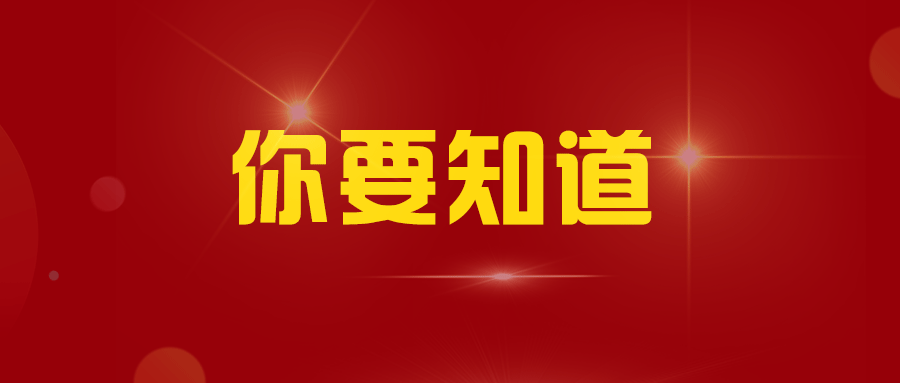 你要知道